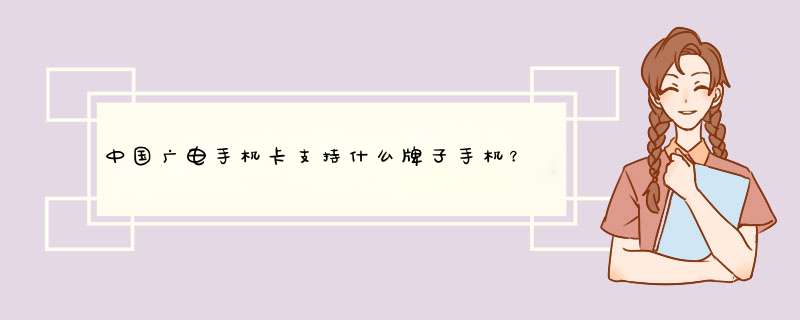 中国广电手机卡支持什么牌子手机？